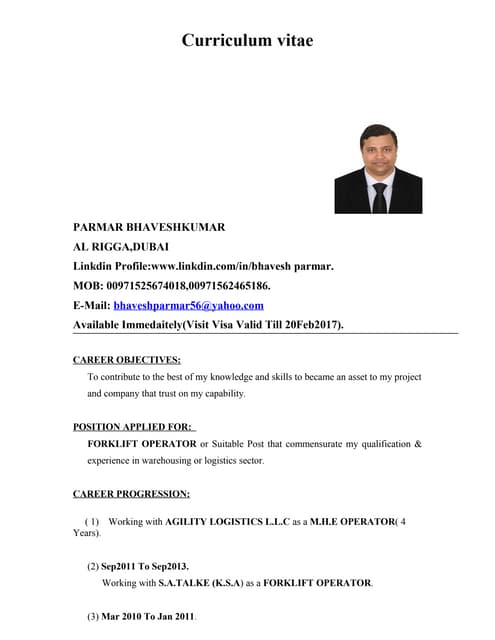 Curriculum vitae

PARMAR BHAVESHKUMAR

AL RIGGA,DUBAI

Linkdin Profile:www.linkdin.com/in/bhavesh parmar.

MOB: 00971525674018,00971562465186.

E-Mail: bhaveshparmar56@yahoo.com

Available Immedaitely(Visit Visa Valid Till 20Feb2017).

CAREER OBJECTIVES:

To contribute to the best of my knowledge and skills to became an asset to my project and company that trust on my capability.

POSITION APPLIED FOR:

FORKLIFT OPERATOR or Suitable Post that commensurate my qualification & experience in warehousing or logistics sector.

CAREER PROGRESSION:

( 1) Working with AGILITY LOGISTICS L.L.C as a M.H.E OPERATOR( 4 Years).

(2) Sep2011 To Sep2013.

Working with S.A.TALKE (K.S.A) as a FORKLIFT OPERATOR.

(3) Mar 2010 To Jan 2011.